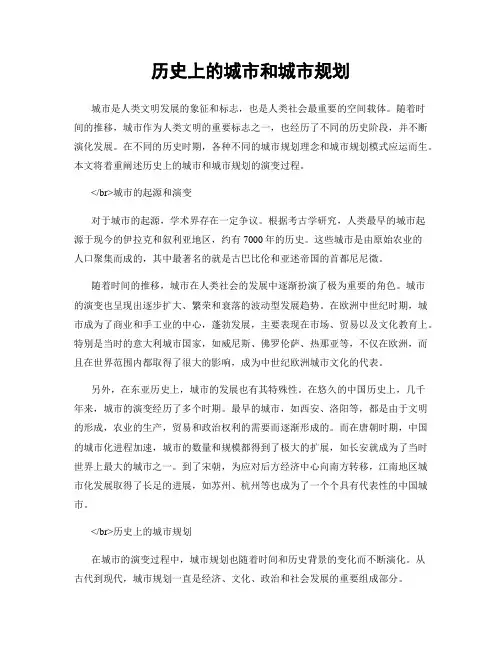 历史上的城市和城市规划

城市是人类文明发展的象征和标志，也是人类社会最重要的空间载体。随着时间的推移，城市作为人类文明的重要标志之一，也经历了不同的历史阶段，并不断演化发展。在不同的历史时期，各种不同的城市规划理念和城市规划模式应运而生。本文将着重阐述历史上的城市和城市规划的演变过程。

</br>城市的起源和演变

对于城市的起源，学术界存在一定争议。根据考古学研究，人类最早的城市起源于现今的伊拉克和叙利亚地区，约有7000年的历史。这些城市是由原始农业的人口聚集而成的，其中最著名的就是古巴比伦和亚述帝国的首都尼尼微。

随着时间的推移，城市在人类社会的发展中逐渐扮演了极为重要的角色。城市的演变也呈现出逐步扩大、繁荣和衰落的波动型发展趋势。在欧洲中世纪时期，城市成为了商业和手工业的中心，蓬勃发展，主要表现在市场、贸易以及文化教育上。特别是当时的意大利城市国家，如威尼斯、佛罗伦萨、热那亚等，不仅在欧洲，而且在世界范围内都取得了很大的影响，成为中世纪欧洲城市文化的代表。

另外，在东亚历史上，城市的发展也有其特殊性。在悠久的中国历史上，几千年来，城市的演变经历了多个时期。最早的城市，如西安、洛阳等，都是由于文明的形成，农业的生产，贸易和政治权利的需要而逐渐形成的。而在唐朝时期，中国的城市化进程加速，城市的数量和规模都得到了极大的扩展，如长安就成为了当时世界上最大的城市之一。到了宋朝，为应对后方经济中心向南方转移，江南地区城市化发展取得了长足的进展，如苏州、杭州等也成为了一个个具有代表性的中国城市。

</br>历史上的城市规划

在城市的演变过程中，城市规划也随着时间和历史背景的变化而不断演化。从古代到现代，城市规划一直是经济、文化、政治和社会发展的重要组成部分。